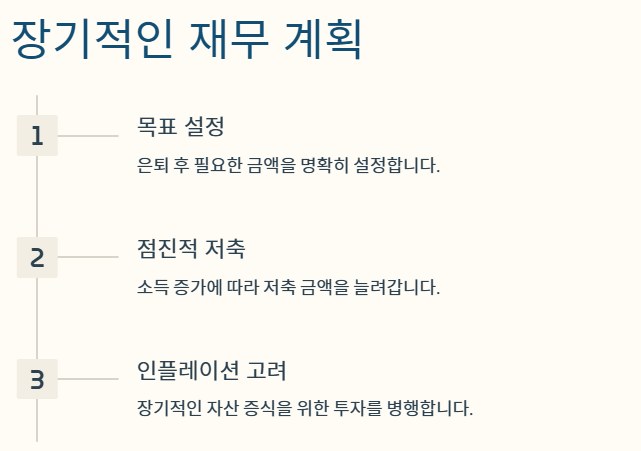 장기적인 재무 계획

1

목표 설정

은퇴 후 필요한 금액을 명확히 설정합니다.

2

점진적 저축

소득 증가에 따라 저축 금액을 늘려갑니다.

3

인플레이션 고려

장기적인 자산 증식을 위한 투자를 병행합니다.